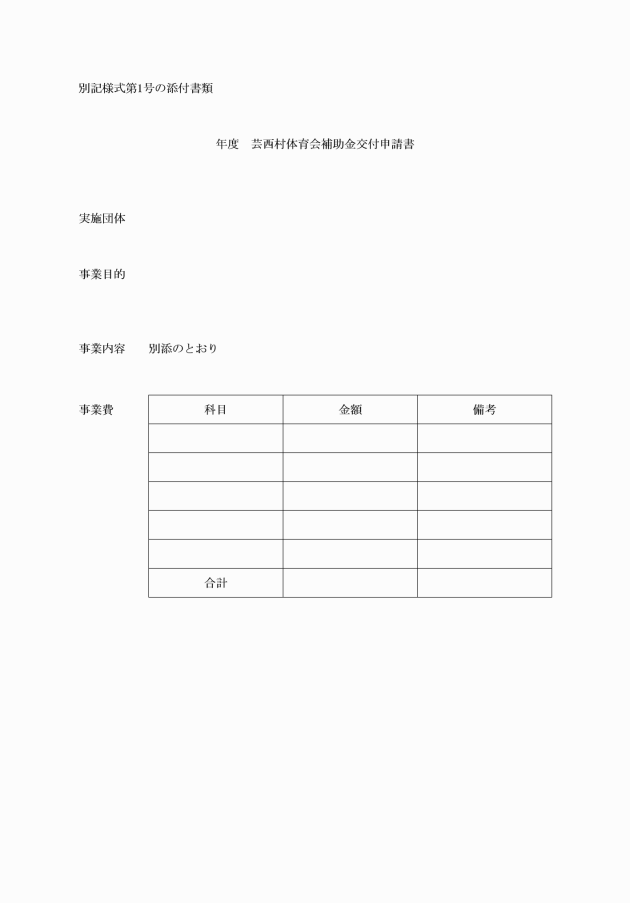 別記様式第1号の添付書類

年度　芸西村体育会補助金交付申請書

実施団体

事業目的

事業内容　　別添のとおり

事業費

| 科目 | 金額 | 備考 |
|---|---|---|
| | | |
| | | |
| | | |
| | | |
| | | |
| 合計 | | |